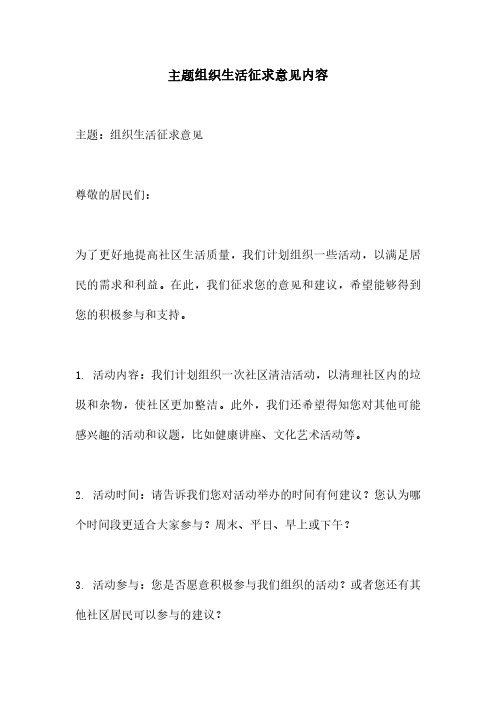 主题组织生活征求意见内容

主题：组织生活征求意见

尊敬的居民们：

为了更好地提高社区生活质量，我们计划组织一些活动，以满足居民的需求和利益。在此，我们征求您的意见和建议，希望能够得到您的积极参与和支持。

1. 活动内容：我们计划组织一次社区清洁活动，以清理社区内的垃圾和杂物，使社区更加整洁。此外，我们还希望得知您对其他可能感兴趣的活动和议题，比如健康讲座、文化艺术活动等。

2. 活动时间：请告诉我们您对活动举办的时间有何建议？您认为哪个时间段更适合大家参与？周末、平日、早上或下午？

3. 活动参与：您是否愿意积极参与我们组织的活动？或者您还有其他社区居民可以参与的建议？